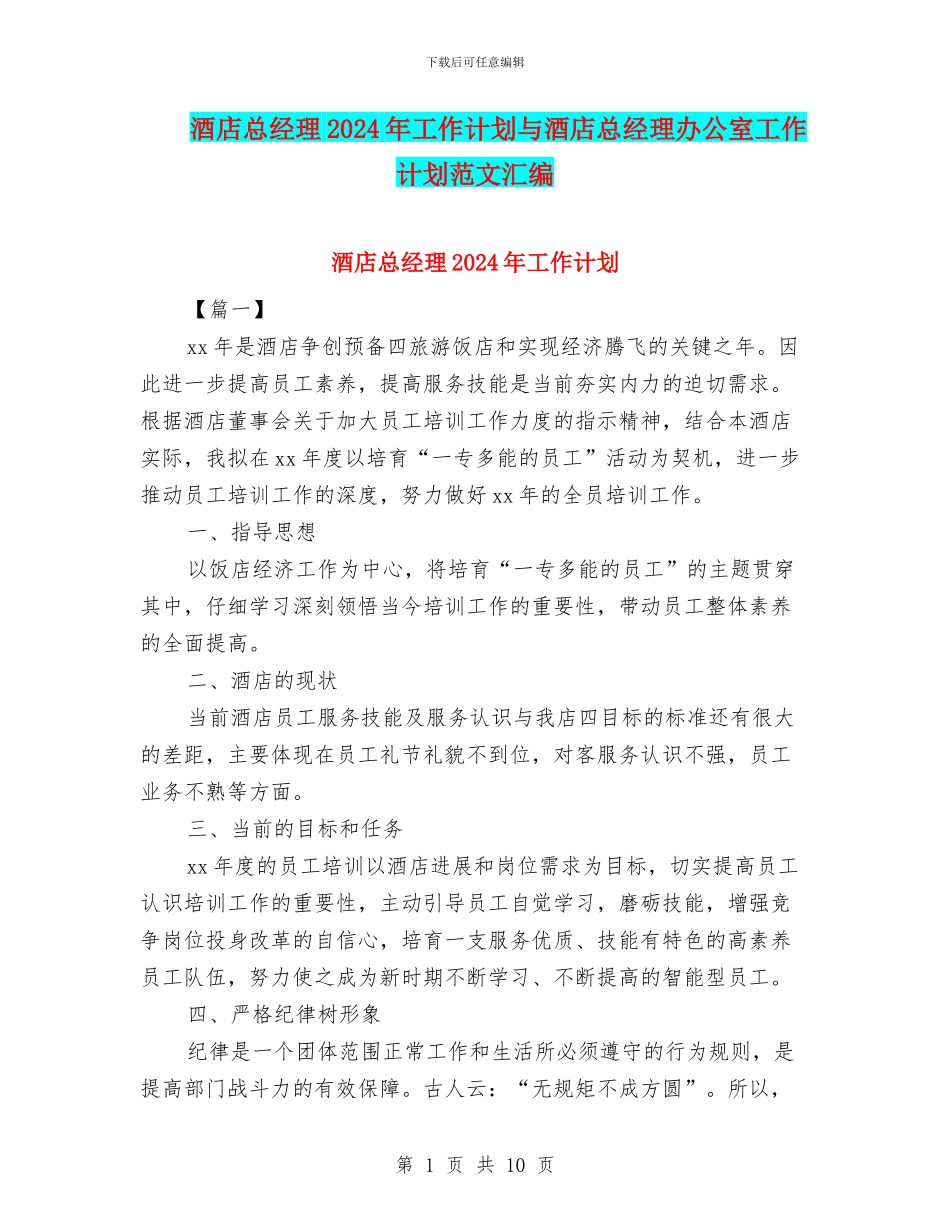 下载后可任意编辑

酒店总经理2024年工作计划与酒店总经理办公室工作计划范文汇编

酒店总经理2024年工作计划

【篇一】

xx年是酒店争创预备四旅游饭店和实现经济腾飞的关键之年。因此进一步提高员工素养，提高服务技能是当前夯实内力的迫切需求。根据酒店董事会关于加大员工培训工作力度的指示精神，结合本酒店实际，我拟在xx年度以培育“一专多能的员工”活动为契机，进一步推动员工培训工作的深度，努力做好xx年的全员培训工作。

一、指导思想

以饭店经济工作为中心，将培育“一专多能的员工”的主题贯穿其中，仔细学习深刻领悟当今培训工作的重要性，带动员工整体素养的全面提高。

二、酒店的现状

当前酒店员工服务技能及服务认识与我店四目标的标准还有很大的差距，主要体现在员工礼节礼貌不到位，对客服务认识不强，员工业务不熟等方面。

三、当前的目标和任务

xx年度的员工培训以酒店进展和岗位需求为目标，切实提高员工认识培训工作的重要性，主动引导员工自觉学习，磨砺技能，增强竞争岗位投身改革的自信心，培育一支服务优质、技能有特色的高素养员工队伍，努力使之成为新时期不断学习、不断提高的智能型员工。

四、严格纪律树形象

纪律是一个团体范围正常工作和生活所必须遵守的行为规则，是提高部门战斗力的有效保障。古人云：“无规矩不成方圆”。所以，

第 1 页 共 10 页